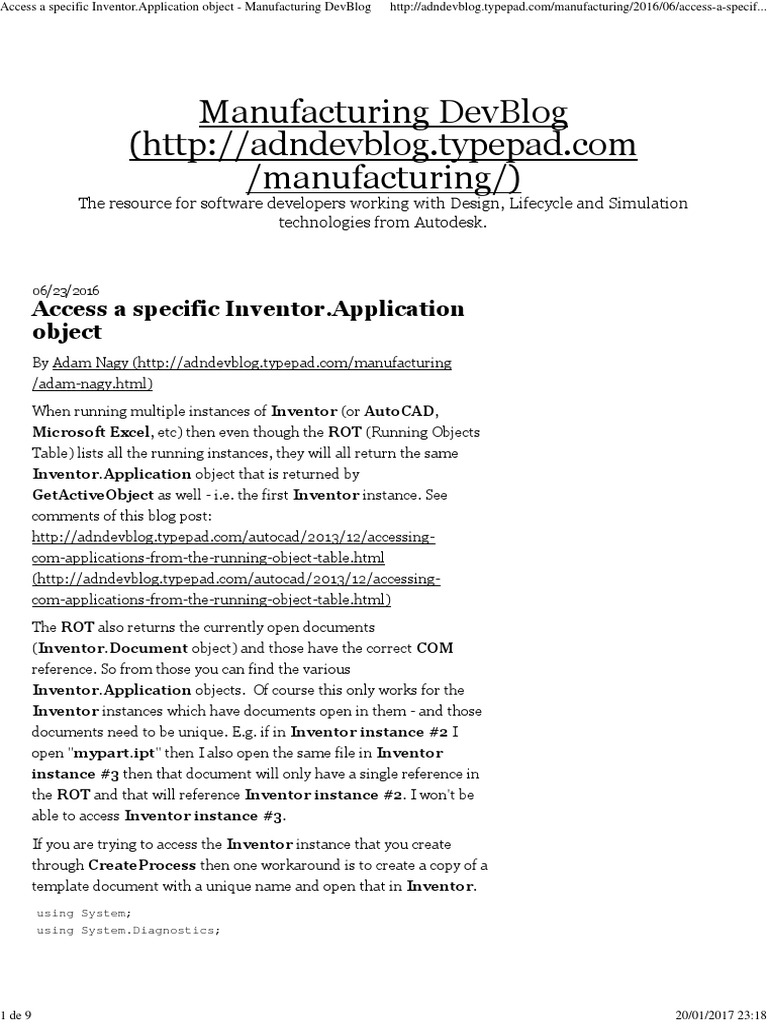 Access a specific Inventor.Application object - Manufacturing DevBlog http://adndevblog.typepad.com/manufacturing/2016/06/access-a-specif...

Manufacturing DevBlog (http://adndevblog.typepad.com /manufacturing/)

The resource for software developers working with Design, Lifecycle and Simulation technologies from Autodesk.

06/23/2016

Access a specific Inventor.Application object

By Adam Nagy (http://adndevblog.typepad.com/manufacturing /adam-nagy.html)

When running multiple instances of Inventor (or AutoCAD, Microsoft Excel, etc) then even though the ROT (Running Objects Table) lists all the running instances, they will all return the same Inventor.Application object that is returned by GetActiveObject as well - i.e. the first Inventor instance. See comments of this blog post: http://adndevblog.typepad.com/autocad/2013/12/accessing-com-applications-from-the-running-object-table.html (http://adndevblog.typepad.com/autocad/2013/12/accessing-com-applications-from-the-running-object-table.html)

The ROT also returns the currently open documents (Inventor.Document object) and those have the correct COM reference. So from those you can find the various Inventor.Application objects. Of course this only works for the Inventor instances which have documents open in them - and those documents need to be unique. E.g. if in Inventor instance #2 I open "mypart.ipt" then I also open the same file in Inventor instance #3 then that document will only have a single reference in the ROT and that will reference Inventor instance #2. I won't be able to access Inventor instance #3.

If you are trying to access the Inventor instance that you create through CreateProcess then one workaround is to create a copy of a template document with a unique name and open that in Inventor.

using System;
using System.Diagnostics;

1 de 9 20/01/2017 23:18